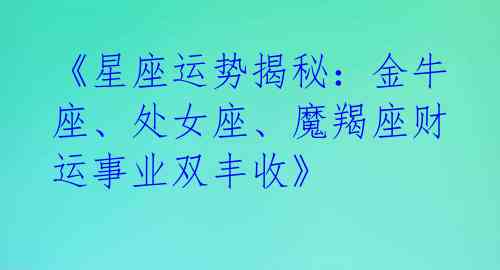 《星座运势揭秘：金牛座、处女座、魔羯座财运事业双丰收》